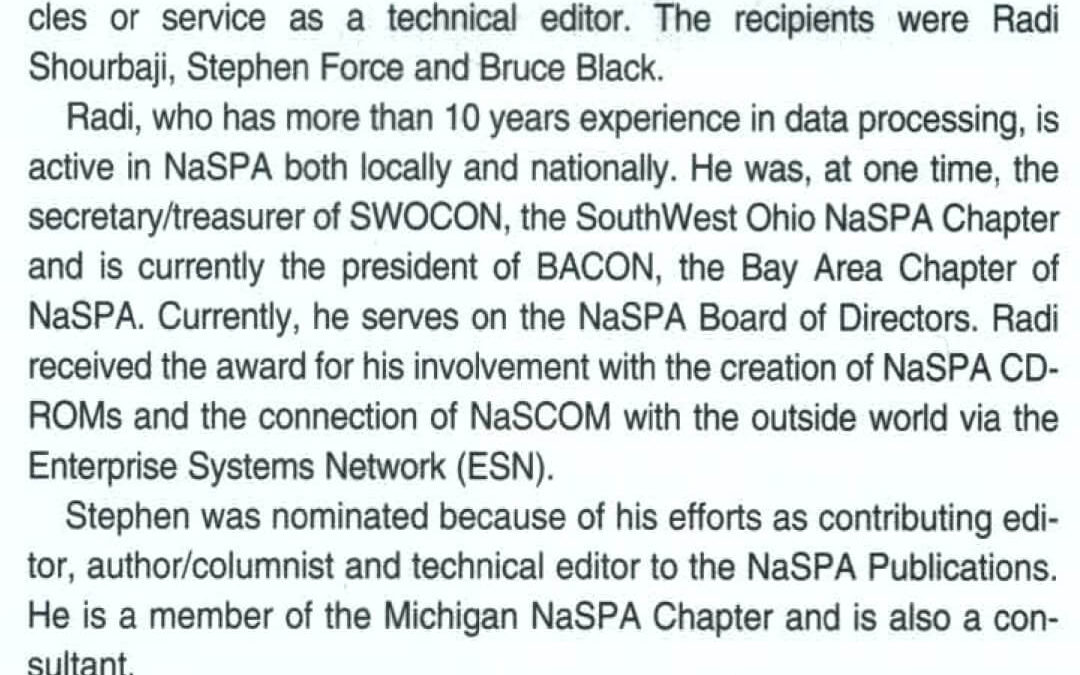 cles or service as a technical editor. The recipients were Radi Shourbaji, Stephen Force and Bruce Black.

Radi, who has more than 10 years experience in data processing, is active in NaSPA both locally and nationally. He was, at one time, the secretary/treasurer of SWOCON, the SouthWest Ohio NaSPA Chapter and is currently the president of BACON, the Bay Area Chapter of NaSPA. Currently, he serves on the NaSPA Board of Directors. Radi received the award for his involvement with the creation of NaSPA CD-ROMs and the connection of NaSCOM with the outside world via the Enterprise Systems Network (ESN).

Stephen was nominated because of his efforts as contributing editor, author/columnist and technical editor to the NaSPA Publications. He is a member of the Michigan NaSPA Chapter and is also a consultant.